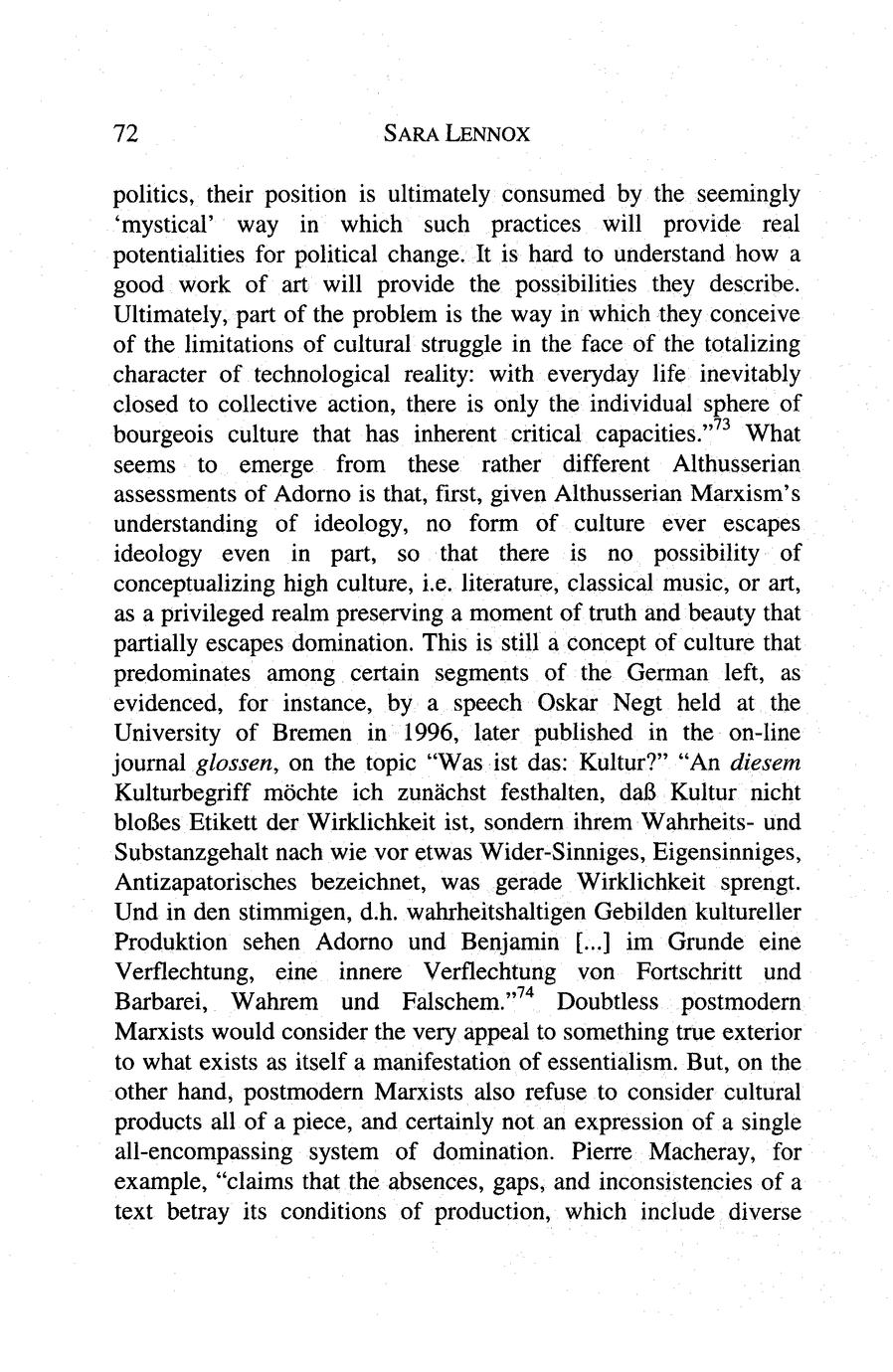 72 SARA LENNOX

politics, their position is ultimately consumed by the seemingly 'mystical' way in which such practices will provide real potentialities for political change. It is hard to understand how a good work of art will provide the possibilities they describe. Ultimately, part of the problem is the way in which they conceive of the limitations of cultural struggle in the face of the totalizing character of technological reality: with everyday life inevitably closed to collective action, there is only the individual sphere of bourgeois culture that has inherent critical capacities."$^{73}$ What seems to emerge from these rather different Althusserian assessments of Adorno is that, first, given Althusserian Marxism's understanding of ideology, no form of culture ever escapes ideology even in part, so that there is no possibility of conceptualizing high culture, i.e. literature, classical music, or art, as a privileged realm preserving a moment of truth and beauty that partially escapes domination. This is still a concept of culture that predominates among certain segments of the German left, as evidenced, for instance, by a speech Oskar Negt held at the University of Bremen in 1996, later published in the on-line journal glossen, on the topic "Was ist das: Kultur?" "An diesem Kulturbegriff möchte ich zunächst festhalten, daß Kultur nicht bloßes Etikett der Wirklichkeit ist, sondern ihrem Wahrheits- und Substanzgehalt nach wie vor etwas Wider-Sinniges, Eigensinniges, Antizapatorisches bezeichnet, was gerade Wirklichkeit sprengt. Und in den stimmigen, d.h. wahrheitshaltigen Gebilden kultureller Produktion sehen Adorno und Benjamin [...] im Grunde eine Verflechtung, eine innere Verflechtung von Fortschritt und Barbarei, Wahrem und Falschem."$^{74}$ Doubtless postmodern Marxists would consider the very appeal to something true exterior to what exists as itself a manifestation of essentialism. But, on the other hand, postmodern Marxists also refuse to consider cultural products all of a piece, and certainly not an expression of a single all-encompassing system of domination. Pierre Macheray, for example, "claims that the absences, gaps, and inconsistencies of a text betray its conditions of production, which include diverse